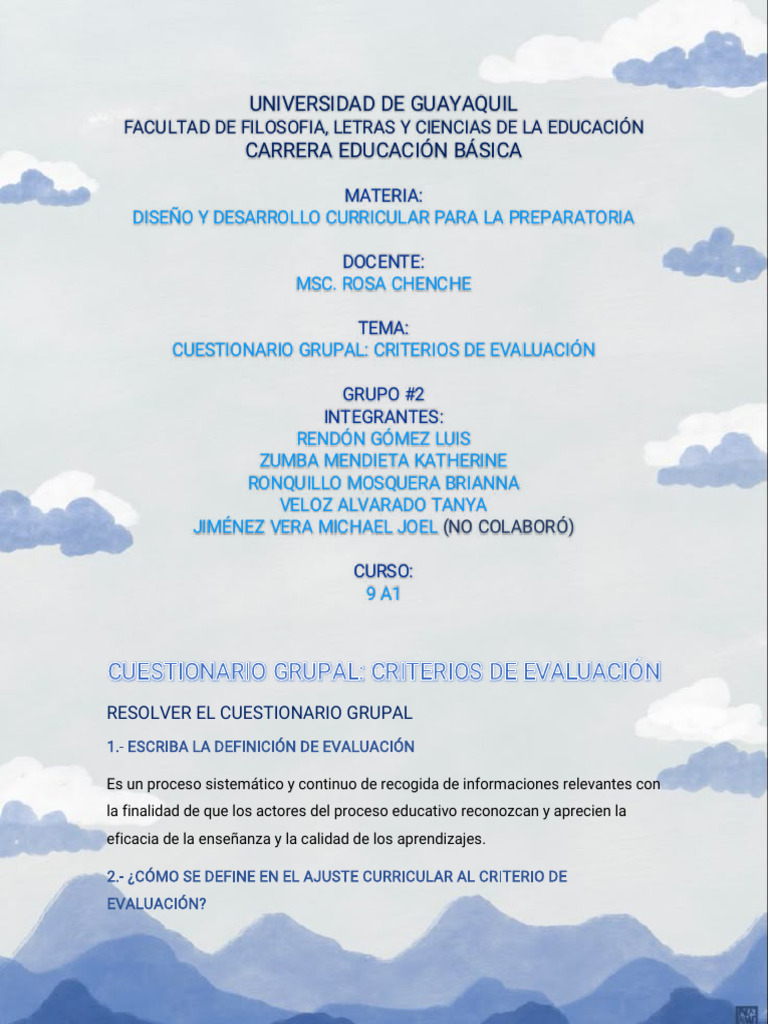 UNIVERSIDAD DE GUAYAQUIL
FACULTAD DE FILOSOFIA, LETRAS Y CIENCIAS DE LA EDUCACIÓN
CARRERA EDUCACIÓN BÁSICA

MATERIA:
DISEÑO Y DESARROLLO CURRICULAR PARA LA PREPARATORIA

DOCENTE:
MSC. ROSA CHENCHE

TEMA:
CUESTIONARIO GRUPAL: CRITERIOS DE EVALUACIÓN

GRUPO #2
INTEGRANTES:
RENDÓN GÓMEZ LUIS
ZUMBA MENDIETA KATHERINE
RONQUILLO MOSQUERA BRIANNA
VELOZ ALVARADO TANYA
JIMÉNEZ VERA MICHAEL JOEL (NO COLABORÓ)

CURSO:
9 A1

CUESTIONARIO GRUPAL: CRITERIOS DE EVALUACIÓN

RESOLVER EL CUESTIONARIO GRUPAL

1.- ESCRIBA LA DEFINICIÓN DE EVALUACIÓN

Es un proceso sistemático y continuo de recogida de informaciones relevantes con la finalidad de que los actores del proceso educativo reconozcan y aprecien la eficacia de la enseñanza y la calidad de los aprendizajes.

2.- ¿CÓMO SE DEFINE EN EL AJUSTE CURRICULAR AL CRITERIO DE EVALUACIÓN?